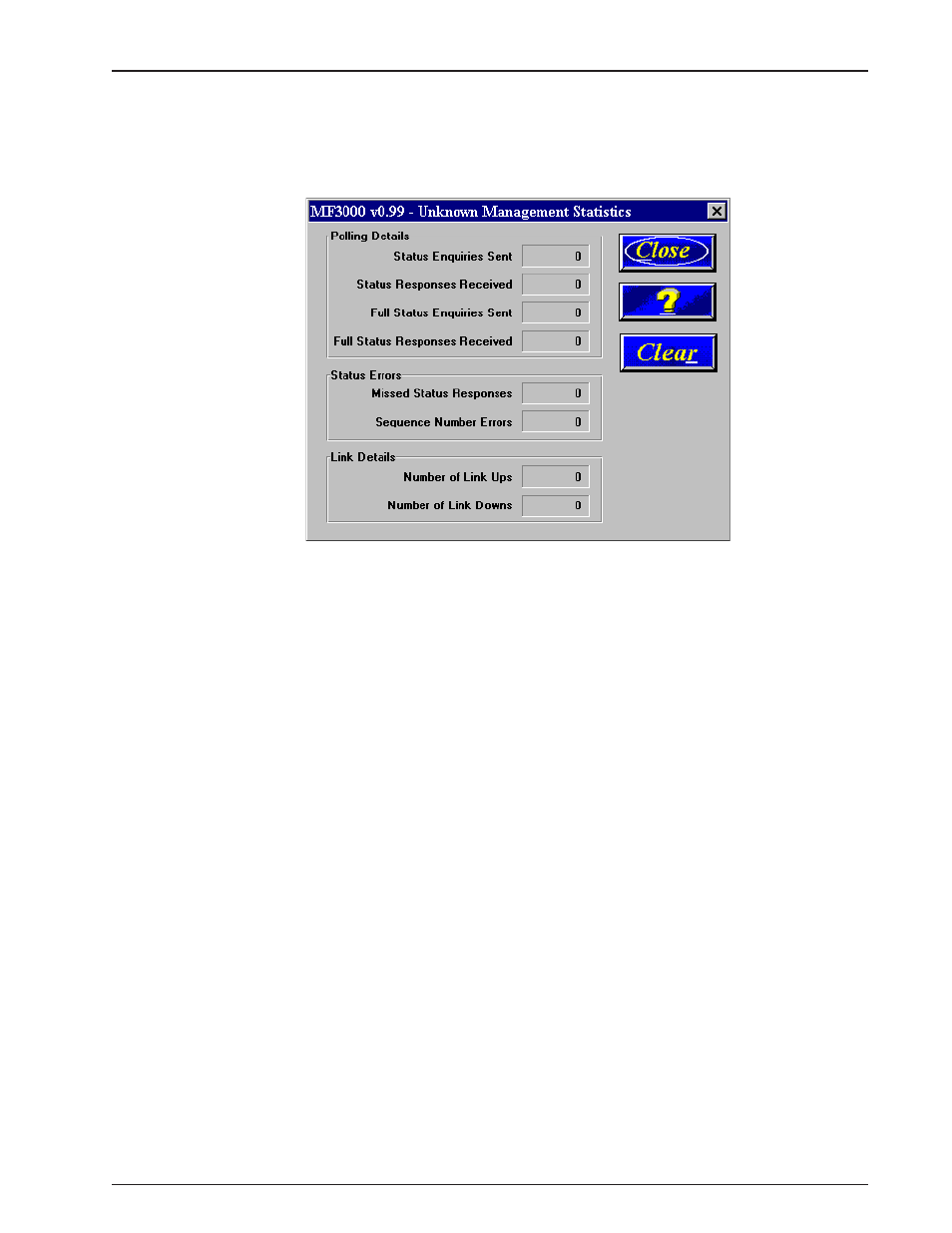 MF3000 v0.99 - Unknown Management Statistics

Polling Details

Status Enquiries Sent 0

Status Responses Received 0

Full Status Enquiries Sent 0

Full Status Responses Received 0

Status Errors

Missed Status Responses 0

Sequence Number Errors 0

Link Details

Number of Link Ups 0

Number of Link Downs 0

Close

?

Clear